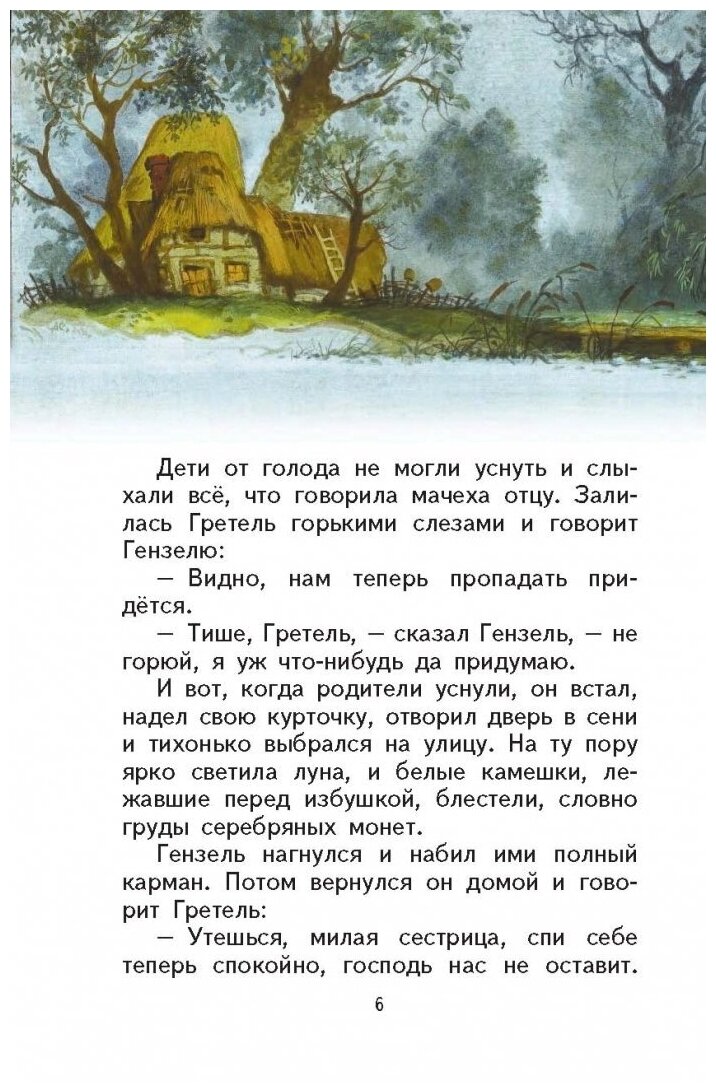 Дети от голода не могли уснуть и слыхали всё, что говорила мачеха отцу. Залилась Гретель горькими слезами и говорит Гензелю:

— Видно, нам теперь пропадать придётся.

— Тише, Гретель, — сказал Гензель, — не горюй, я уж что-нибудь да придумаю.

И вот, когда родители уснули, он встал, надел свою курточку, отворил дверь в сени и тихонько выбрался на улицу. На ту пору ярко светила луна, и белые камешки, лежавшие перед избушкой, блестели, словно груды серебряных монет.

Гензель нагнулся и набил ими полный карман. Потом вернулся он домой и говорит Гретель:

— Утешься, милая сестрица, спи себе теперь спокойно, господь нас не оставит.

6